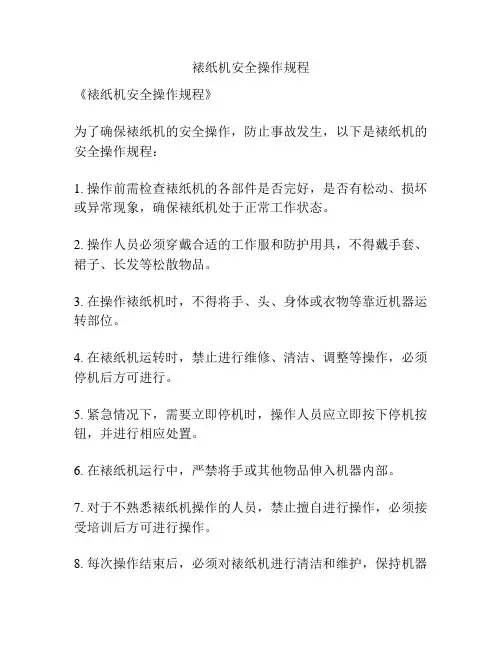 裱纸机安全操作规程

《裱纸机安全操作规程》

为了确保裱纸机的安全操作，防止事故发生，以下是裱纸机的安全操作规程：

1. 操作前需检查裱纸机的各部件是否完好，是否有松动、损坏或异常现象，确保裱纸机处于正常工作状态。

2. 操作人员必须穿戴合适的工作服和防护用具，不得戴手套、裙子、长发等松散物品。

3. 在操作裱纸机时，不得将手、头、身体或衣物等靠近机器运转部位。

4. 在裱纸机运转时，禁止进行维修、清洁、调整等操作，必须停机后方可进行。

5. 紧急情况下，需要立即停机时，操作人员应立即按下停机按钮，并进行相应处置。

6. 在裱纸机运行中，严禁将手或其他物品伸入机器内部。

7. 对于不熟悉裱纸机操作的人员，禁止擅自进行操作，必须接受培训后方可进行操作。

8. 每次操作结束后，必须对裱纸机进行清洁和维护，保持机器